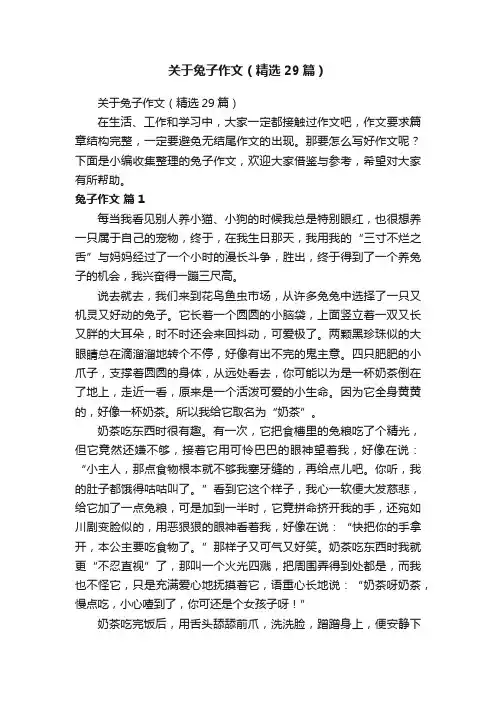 关于兔子作文（精选29篇）

关于兔子作文（精选29篇）

在生活、工作和学习中，大家一定都接触过作文吧，作文要求篇章结构完整，一定要避免无结尾作文的出现。那要怎么写好作文呢？下面是小编收集整理的兔子作文，欢迎大家借鉴与参考，希望对大家有所帮助。

兔子作文 篇1

每当我看见别人养小猫、小狗的时候我总是特别眼红，也很想养一只属于自己的宠物，终于，在我生日那天，我用我的“三寸不烂之舌”与妈妈经过了一个小时的漫长斗争，胜出，终于得到了一个养兔子的机会，我兴奋得一蹦三尺高。

说去就去，我们来到花鸟鱼虫市场，从许多兔兔中选择了一只又机灵又好动的兔子。它长着一个圆圆的小脑袋，上面竖立着一双又长又胖的大耳朵，时不时还会来回抖动，可爱极了。两颗黑珍珠似的大眼睛总在滴溜溜地转个不停，好像有出不完的鬼主意。四只肥肥的小爪子，支撑着圆圆的身体，从远处看去，你可能以为是一杯奶茶倒在了地上，走近一看，原来是一个活泼可爱的小生命。因为它全身黄黄的，好像一杯奶茶。所以我给它取名为“奶茶”。

奶茶吃东西时很有趣。有一次，它把食槽里的兔粮吃了个精光，但它竟然还嫌不够，接着它用可怜巴巴的眼神望着我，好像在说：“小主人，那点食物根本就不够我塞牙缝的，再给点儿吧。你听，我的肚子都饿得咕咕叫了。”看到它这个样子，我心一软便大发慈悲，给它加了一点兔粮，可是加到一半时，它竟拼命挤开我的手，还宛如川剧变脸似的，用恶狠狠的眼神看着我，好像在说：“快把你的手拿开，本公主要吃食物了。”那样子又可气又好笑。奶茶吃东西时我就更“不忍直视”了，那叫一个火光四溅，把周围弄得到处都是，而我也不怪它，只是充满爱心地抚摸着它，语重心长地说：“奶茶呀奶茶，慢点吃，小心噎到了，你可还是个女孩子呀！”

奶茶吃完饭后，用舌头舔舔前爪，洗洗脸，蹭蹭身上，便安静下